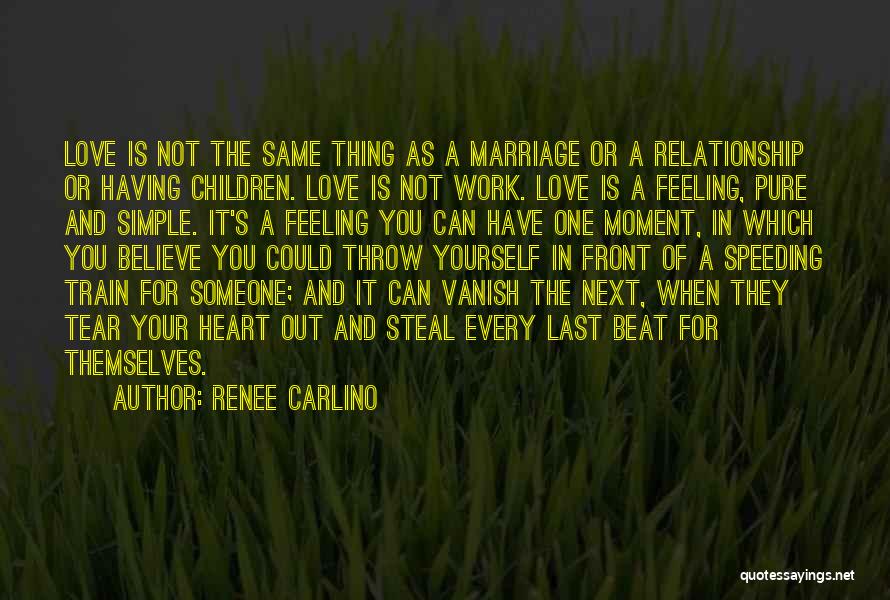 LOVE IS NOT THE SAME THING AS A MARRIAGE OR A RELATIONSHIP OR HAVING CHILDREN. LOVE IS NOT WORK. LOVE IS A FEELING, PURE AND SIMPLE. IT'S A FEELING YOU CAN HAVE ONE MOMENT, IN WHICH YOU BELIEVE YOU COULD THROW YOURSELF IN FRONT OF A SPEEDING TRAIN FOR SOMEONE; AND IT CAN VANISH THE NEXT, WHEN THEY TEAR YOUR HEART OUT AND STEAL EVERY LAST BEAT FOR THEMSELVES.

AUTHOR: RENEE CARLINO

quotessayings.net